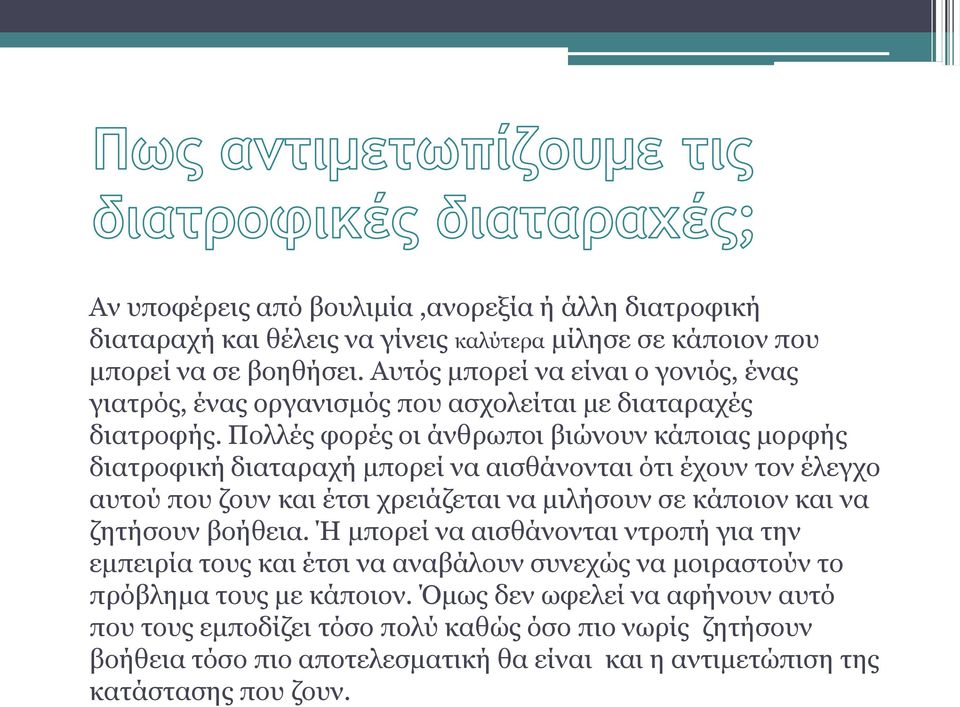 Πως αντιμετωπίζουμε τις διατροφικές διαταραχές;

Αν υποφέρεις από βουλιμία ,ανορεξία ή άλλη διατροφική διαταραχή και θέλεις να γίνεις καλύτερα μίλησε σε κάποιον που μπορεί να σε βοηθήσει. Αυτός μπορεί να είναι ο γονιός, ένας γιατρός, ένας οργανισμός που ασχολείται με διαταραχές διατροφής. Πολλές φορές οι άνθρωποι βιώνουν κάποιας μορφής διατροφική διαταραχή μπορεί να αισθάνονται ότι έχουν τον έλεγχο αυτού που ζουν και έτσι χρειάζεται να μιλήσουν σε κάποιον και να ζητήσουν βοήθεια. Ή μπορεί να αισθάνονται ντροπή για την εμπειρία τους και έτσι να αναβάλουν συνεχώς να μοιραστούν το πρόβλημα τους με κάποιον. Όμως δεν ωφελεί να αφήνουν αυτό που τους εμποδίζει τόσο πολύ καθώς όσο πιο νωρίς ζητήσουν βοήθεια τόσο πιο αποτελεσματική θα είναι και η αντιμετώπιση της κατάστασης που ζουν.